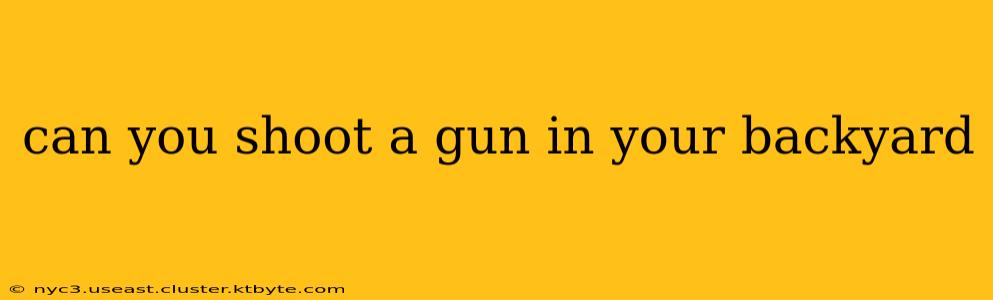 can you shoot a gun in your backyard

© nyc3.useast.cluster.ktbyte.com